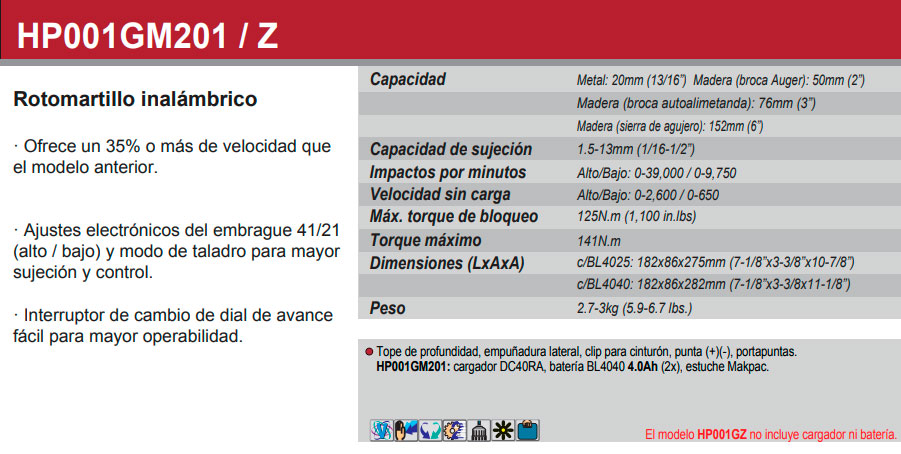 HP001GM201 / Z

Rotomartillo inalámbrico

· Ofrece un 35% o más de velocidad que el modelo anterior.

· Ajustes electrónicos del embrague 41/21 (alto / bajo) y modo de taladro para mayor sujeción y control.

· Interruptor de cambio de dial de avance fácil para mayor operabilidad.

| | |
|---|---|
| Capacidad | Metal: 20mm (13/16") Madera (broca Auger): 50mm (2") |
| | Madera (broca autoalimetanda): 76mm (3") |
| | Madera (sierra de agujero): 152mm (6") |
| Capacidad de sujeción | 1.5-13mm (1/16-1/2") |
| Impactos por minutos | Alto/Bajo: 0-39,000 / 0-9,750 |
| Velocidad sin carga | Alto/Bajo: 0-2,600 / 0-650 |
| Máx. torque de bloqueo | 125N.m (1,100 in.lbs) |
| Torque máximo | 141N.m |
| Dimensiones (LxAxA) | c/BL4025: 182x86x275mm (7-1/8"x3-3/8"x10-7/8") |
| | c/BL4040: 182x86x282mm (7-1/8"x3-3/8x11-1/8") |
| Peso | 2.7-3kg (5.9-6.7 lbs.) |

Tope de profundidad, empuñadura lateral, clip para cinturón, punta (+)(-), portapuntas.
HP001GM201: cargador DC40RA, batería BL4040 4.0Ah (2x), estuche Makpac.

El modelo HP001GZ no incluye cargador ni batería.